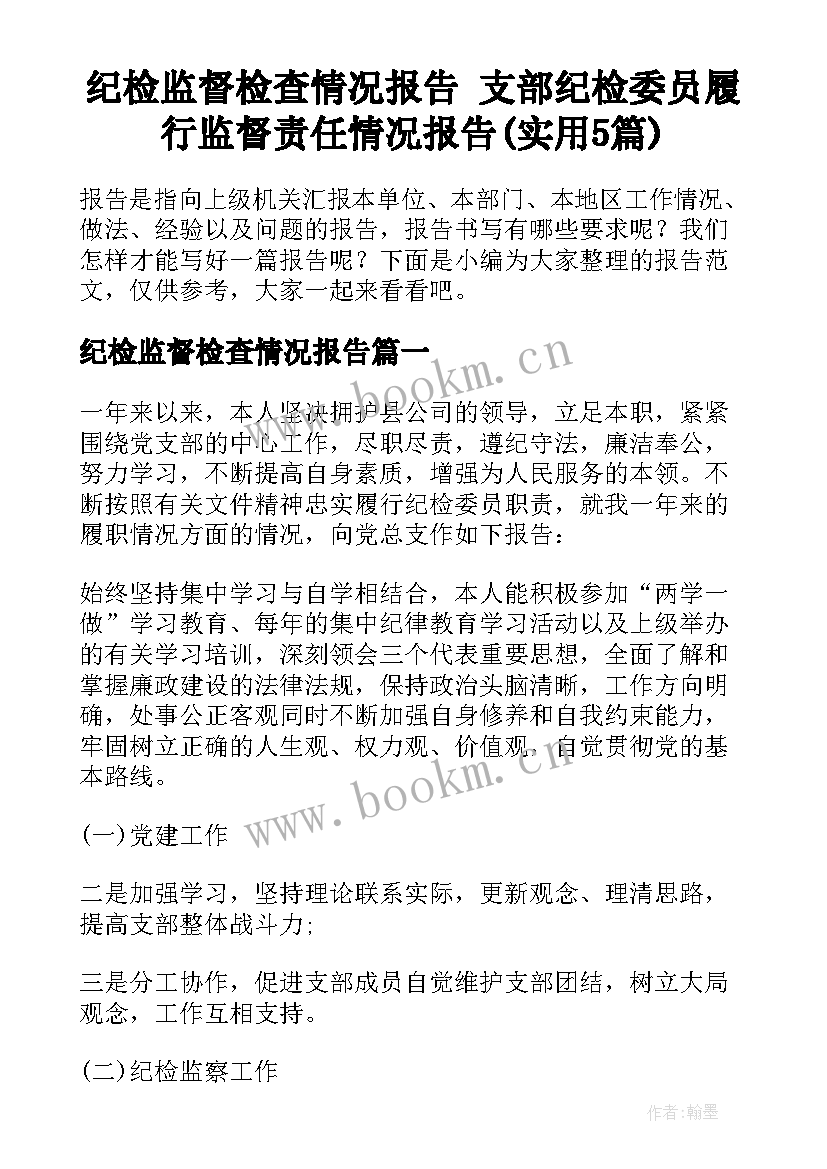 纪检监督检查情况报告 支部纪检委员履行监督责任情况报告(实用5篇)

报告是指向上级机关汇报本单位、本部门、本地区工作情况、做法、经验以及问题的报告，报告书写有哪些要求呢？我们怎样才能写好一篇报告呢？下面是小编为大家整理的报告范文，仅供参考，大家一起来看看吧。

纪检监督检查情况报告篇一

www.bookm.cn

一年来以来，本人坚决拥护县公司的领导，立足本职，紧紧围绕党支部的中心工作，尽职尽责，遵纪守法，廉洁奉公，努力学习，不断提高自身素质，增强为人民服务的本领。不断按照有关文件精神忠实履行纪检委员职责，就我一年来的履职情况方面的情况，向党总支作如下报告：

始终坚持集中学习与自学相结合，本人能积极参加“两学一做”学习教育、每年的集中纪律教育学习活动以及上级举办的有关学习培训，深刻领会三个代表重要思想，全面了解和掌握廉政建设的法律法规，保持政治头脑清晰，工作方向明确，处事公正客观同时不断加强自身修养和自我约束能力，牢固树立正确的人生观、权力观、价值观，自觉贯彻党的基本路线。

www.bookm.cn

(一)党建工作

二是加强学习，坚持理论联系实际，更新观念、理清思路，提高支部整体战斗力;

三是分工协作，促进支部成员自觉维护支部团结，树立大局观念，工作互相支持。

(二)纪检监察工作

作者:翰墨